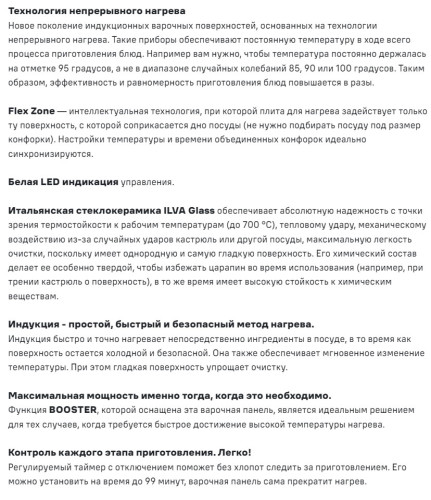 Технология непрерывного нагрева
Новое поколение индукционных варочных поверхностей, основанных на технологии непрерывного нагрева. Такие приборы обеспечивают постоянную температуру в ходе всего процесса приготовления блюд. Например вам нужно, чтобы температура постоянно держалась на отметке 95 градусов, а не в диапазоне случайных колебаний 85, 90 или 100 градусов. Таким образом, эффективность и равномерность приготовления блюд повышается в разы.

Flex Zone — интеллектуальная технология, при которой плита для нагрева задействует только ту поверхность, с которой соприкасается дно посуды (не нужно подбирать посуду под размер конфорки). Настройки температуры и времени объединенных конфорок идеально синхронизируются.

Белая LED индикация управления.

Итальянская стеклокерамика ILVA Glass обеспечивает абсолютную надежность с точки зрения термостойкости к рабочим температурам (до 700 °C), тепловому удару, механическому воздействию из-за случайных ударов кастрюль или другой посуды, максимальную легкость очистки, поскольку имеет однородную и самую гладкую поверхность. Его химический состав делает ее особенно твердой, чтобы избежать царапин во время использования (например, при трении кастрюль о поверхность), в то же время имеет высокую стойкость к химическим веществам.

Индукция - простой, быстрый и безопасный метод нагрева.
Индукция быстро и точно нагревает непосредственно ингредиенты в посуде, в то время как поверхность остается холодной и безопасной. Она также обеспечивает мгновенное изменение температуры. При этом гладкая поверхность упрощает очистку.

Максимальная мощность именно тогда, когда это необходимо.
Функция BOOSTER, которой оснащена эта варочная панель, является идеальным решением для тех случаев, когда требуется быстрое достижение высокой температуры нагрева.

Контроль каждого этапа приготовления. Легко!
Регулируемый таймер с отключением поможет без хлопот следить за приготовлением. Его можно установить на время до 99 минут, варочная панель сама прекратит нагрев.